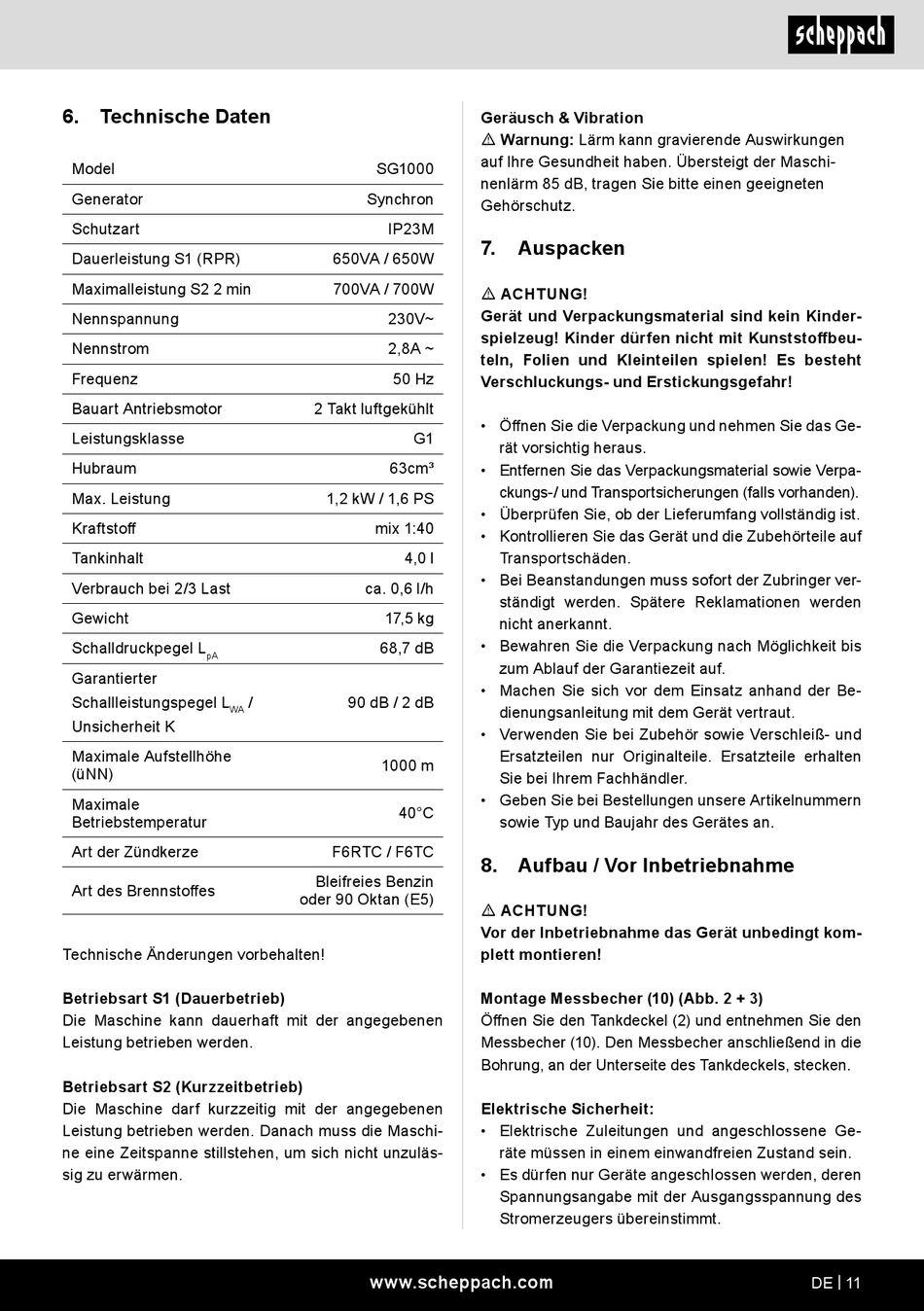 scheppach

6. Technische Daten

| Model | SG1000 |
|---|---|
| Generator | Synchron |
| Schutzart | IP23M |
| Dauerleistung S1 (RPR) | 650VA / 650W |
| Maximalleistung S2 2 min | 700VA / 700W |
| Nennspannung | 230V~ |
| Nennstrom | 2,8A ~ |
| Frequenz | 50 Hz |
| Bauart Antriebsmotor | 2 Takt luftgekühlt |
| Leistungsklasse | G1 |
| Hubraum | 63cm³ |
| Max. Leistung | 1,2 kW / 1,6 PS |
| Kraftstoff | mix 1:40 |
| Tankinhalt | 4,0 l |
| Verbrauch bei 2/3 Last | ca. 0,6 l/h |
| Gewicht | 17,5 kg |
| Schalldruckpegel $L_{pA}$ | 68,7 dB |
| Garantierter Schallleistungspegel $L_{WA}$ / Unsicherheit K | 90 dB / 2 dB |
| Maximale Aufstellhöhe (üNN) | 1000 m |
| Maximale Betriebstemperatur | 40°C |
| Art der Zündkerze | F6RTC / F6TC |
| Art des Brennstoffes | Bleifreies Benzin oder 90 Oktan (E5) |

Technische Änderungen vorbehalten!

Betriebsart S1 (Dauerbetrieb)
Die Maschine kann dauerhaft mit der angegebenen Leistung betrieben werden.

Betriebsart S2 (Kurzzeitbetrieb)
Die Maschine darf kurzzeitig mit der angegebenen Leistung betrieben werden. Danach muss die Maschine eine Zeitspanne stillstehen, um sich nicht unzulässig zu erwärmen.

Geräusch & Vibration
⚠ Warnung: Lärm kann gravierende Auswirkungen auf Ihre Gesundheit haben. Übersteigt der Maschinenlärm 85 dB, tragen Sie bitte einen geeigneten Gehörschutz.

7. Auspacken

⚠ ACHTUNG!
Gerät und Verpackungsmaterial sind kein Kinderspielzeug! Kinder dürfen nicht mit Kunststoffbeuteln, Folien und Kleinteilen spielen! Es besteht Verschluckungs- und Erstickungsgefahr!

• Öffnen Sie die Verpackung und nehmen Sie das Gerät vorsichtig heraus.
• Entfernen Sie das Verpackungsmaterial sowie Verpackungs-/ und Transportsicherungen (falls vorhanden).
• Überprüfen Sie, ob der Lieferumfang vollständig ist.
• Kontrollieren Sie das Gerät und die Zubehörteile auf Transportschäden.
• Bei Beanstandungen muss sofort der Zubringer verständigt werden. Spätere Reklamationen werden nicht anerkannt.
• Bewahren Sie die Verpackung nach Möglichkeit bis zum Ablauf der Garantiezeit auf.
• Machen Sie sich vor dem Einsatz anhand der Bedienungsanleitung mit dem Gerät vertraut.
• Verwenden Sie bei Zubehör sowie Verschleiß- und Ersatzteilen nur Originalteile. Ersatzteile erhalten Sie bei Ihrem Fachhändler.
• Geben Sie bei Bestellungen unsere Artikelnummern sowie Typ und Baujahr des Gerätes an.

8. Aufbau / Vor Inbetriebnahme

⚠ ACHTUNG!
Vor der Inbetriebnahme das Gerät unbedingt komplett montieren!

Montage Messbecher (10) (Abb. 2 + 3)
Öffnen Sie den Tankdeckel (2) und entnehmen Sie den Messbecher (10). Den Messbecher anschließend in die Bohrung, an der Unterseite des Tankdeckels, stecken.

Elektrische Sicherheit:
• Elektrische Zuleitungen und angeschlossene Geräte müssen in einem einwandfreien Zustand sein.
• Es dürfen nur Geräte angeschlossen werden, deren Spannungsangabe mit der Ausgangsspannung des Stromerzeugers übereinstimmt.

www.scheppach.com
DE | 11